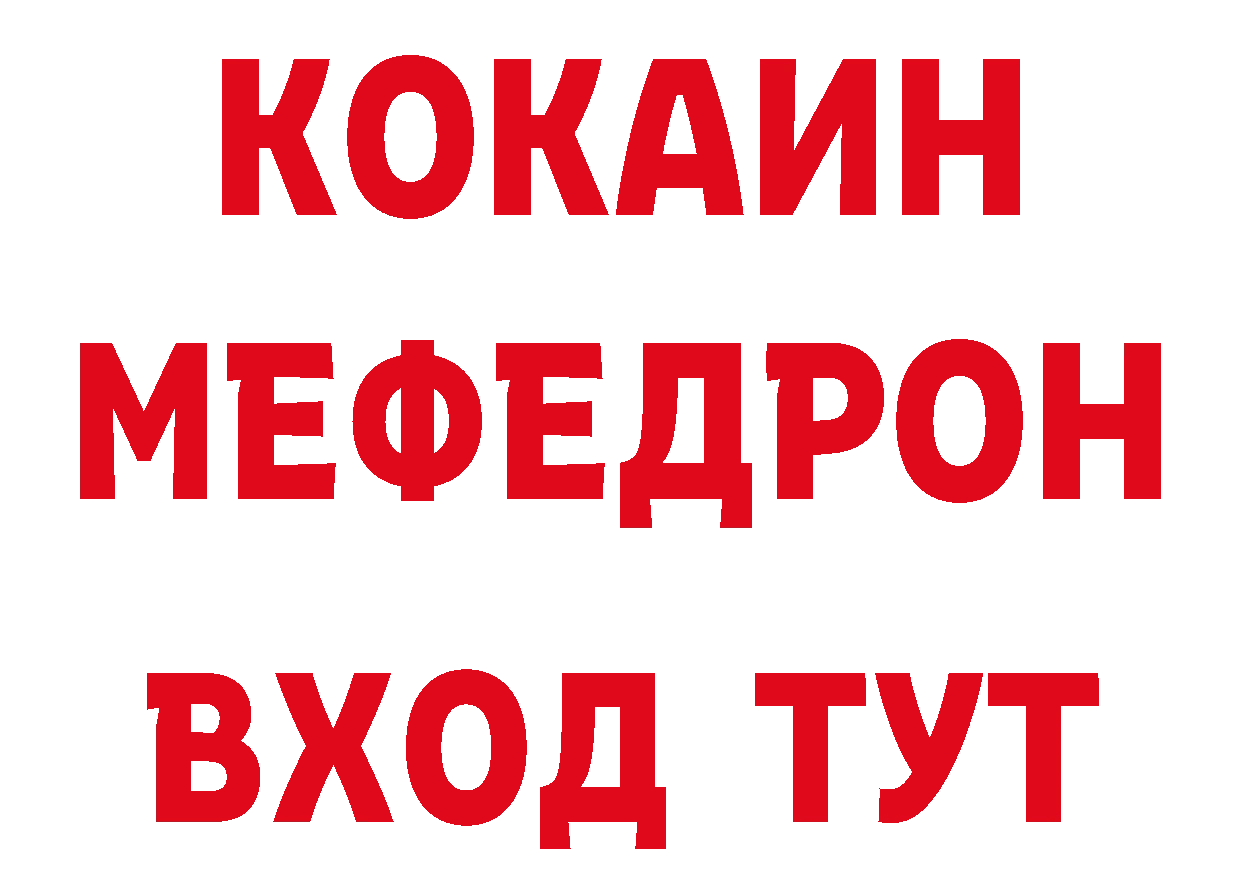 КОКАИН
МЕФЕДРОН
ВХОД ТУТ